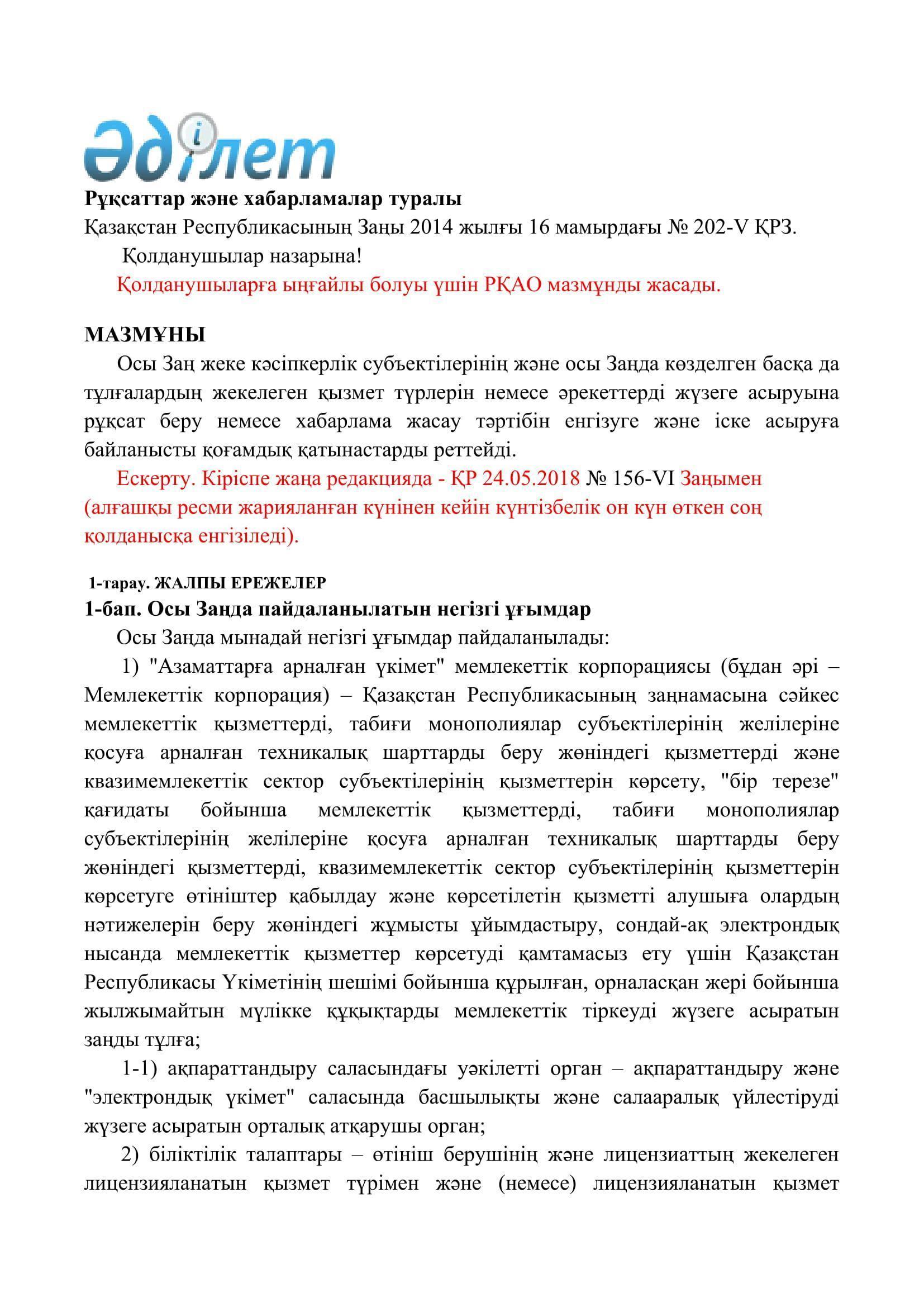 Әділет

Рұқсаттар және хабарламалар туралы
Қазақстан Республикасының Заңы 2014 жылғы 16 мамырдағы № 202-V ҚРЗ.
Қолданушылар назарына!
Қолданушыларға ыңғайлы болуы үшін РҚАО мазмұнды жасады.

МАЗМҰНЫ
Осы Заң жеке кәсіпкерлік субъектілерінің және осы Заңда көзделген басқа да тұлғалардың жекелеген қызмет түрлерін немесе әрекеттерді жүзеге асыруына рұқсат беру немесе хабарлама жасау тәртібін енгізуге және іске асыруға байланысты қоғамдық қатынастарды реттейді.
Ескерту. Кіріспе жаңа редакцияда - ҚР 24.05.2018 № 156-VI Заңымен (алғашқы ресми жарияланған күнінен кейін күнтізбелік он күн өткен соң қолданысқа енгізіледі).

1-тарау. ЖАЛПЫ ЕРЕЖЕЛЕР
1-бап. Осы Заңда пайдаланылатын негізгі ұғымдар
Осы Заңда мынадай негізгі ұғымдар пайдаланылады:
1) "Азаматтарға арналған үкімет" мемлекеттік корпорациясы (бұдан әрі – Мемлекеттік корпорация) – Қазақстан Республикасының заңнамасына сәйкес мемлекеттік қызметтерді, табиғи монополиялар субъектілерінің желілеріне қосуға арналған техникалық шарттарды беру жөніндегі қызметтерді және квазимемлекеттік сектор субъектілерінің қызметтерін көрсету, "бір терезе" қағидаты бойынша мемлекеттік қызметтерді, табиғи монополиялар субъектілерінің желілеріне қосуға арналған техникалық шарттарды беру жөніндегі қызметтерді, квазимемлекеттік сектор субъектілерінің қызметтерін көрсетуге өтініштер қабылдау және көрсетілетін қызметті алушыға олардың нәтижелерін беру жөніндегі жұмысты ұйымдастыру, сондай-ақ электрондық нысанда мемлекеттік қызметтер көрсетуді қамтамасыз ету үшін Қазақстан Республикасы Үкіметінің шешімі бойынша құрылған, орналасқан жері бойынша жылжымайтын мүлікке құқықтарды мемлекеттік тіркеуді жүзеге асыратын заңды тұлға;
1-1) ақпараттандыру саласындағы уәкілетті орган – ақпараттандыру және "электрондық үкімет" саласында басшылықты және салааралық үйлестіруді жүзеге асыратын орталық атқарушы орган;
2) біліктілік талаптары – өтініш берушінің және лицензиаттың жекелеген лицензияланатын қызмет түрімен және (немесе) лицензияланатын қызмет